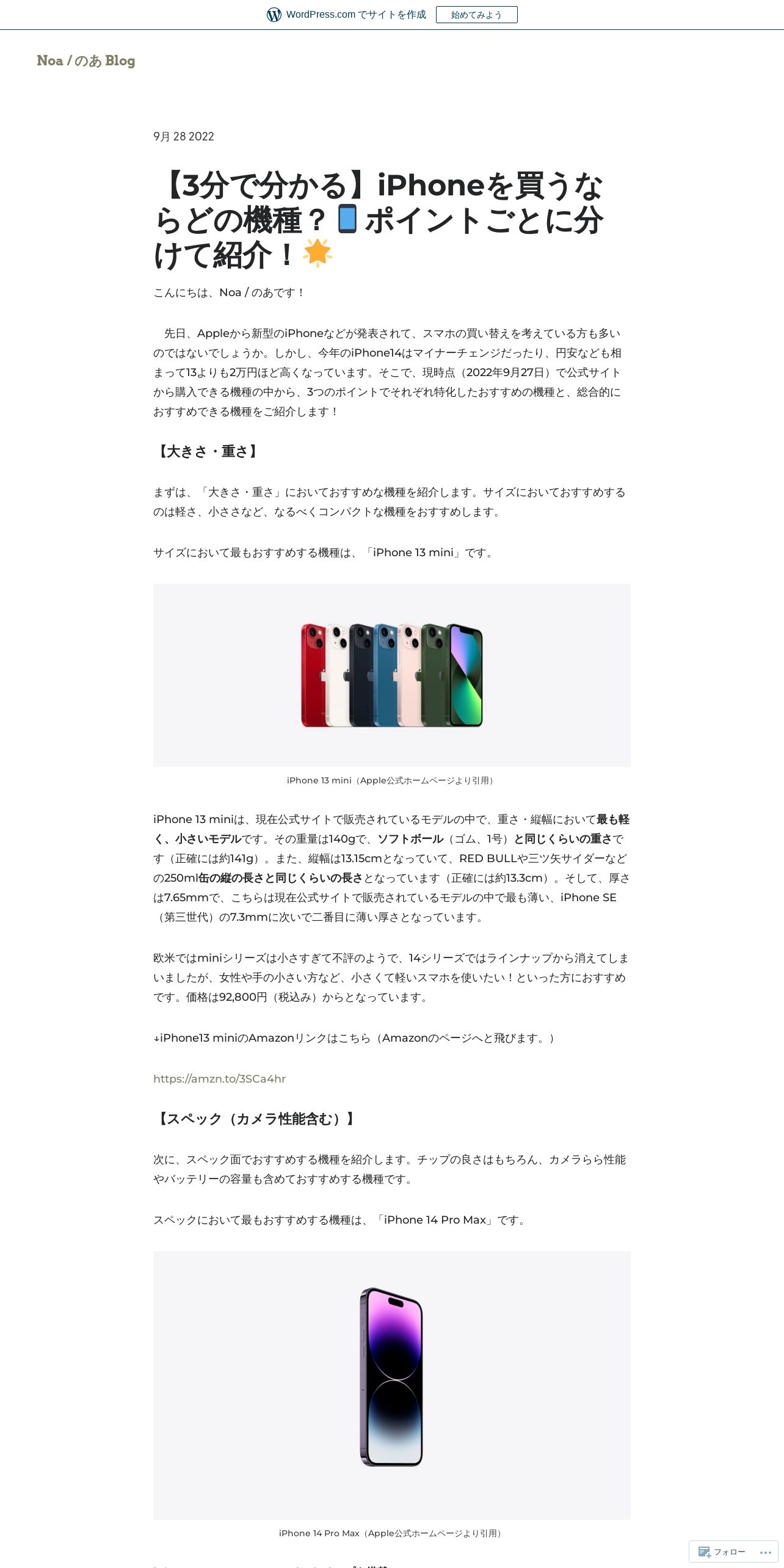 WordPress.com でサイトを作成 始めてみよう

Noa / のあ Blog

9月 28 2022

【3分で分かる】iPhoneを買うならどの機種？📱ポイントごとに分けて紹介！🌟

こんにちは、Noa / のあです！

先日、Appleから新型のiPhoneなどが発表されて、スマホの買い替えを考えている方も多いのではないでしょうか。しかし、今年のiPhone14はマイナーチェンジだったり、円安なども相まって13よりも2万円ほど高くなっています。そこで、現時点（2022年9月27日）で公式サイトから購入できる機種の中から、3つのポイントでそれぞれ特化したおすすめの機種と、総合的におすすめできる機種をご紹介します！

【大きさ・重さ】

まずは、「大きさ・重さ」においておすすめな機種を紹介します。サイズにおいておすすめするのは軽さ、小ささなど、なるべくコンパクトな機種をおすすめします。

サイズにおいて最もおすすめする機種は、「iPhone 13 mini」です。

iPhone 13 mini（Apple公式ホームページより引用）

iPhone 13 miniは、現在公式サイトで販売されているモデルの中で、重さ・縦幅において最も軽く、小さいモデルです。その重量は140gで、ソフトボール（ゴム、1号）と同じくらいの重さです（正確には約141g）。また、縦幅は13.15cmとなっていて、RED BULLや三ツ矢サイダーなどの250ml缶の縦の長さと同じくらいの長さとなっています（正確には約13.3cm）。そして、厚さは7.65mmで、こちらは現在公式サイトで販売されているモデルの中で最も薄い、iPhone SE（第三世代）の7.3mmに次いで二番目に薄い厚さとなっています。

欧米ではminiシリーズは小さすぎて不評のようで、14シリーズではラインナップから消えてしまいましたが、女性や手の小さい方など、小さくて軽いスマホを使いたい！といった方におすすめです。価格は92,800円（税込み）からとなっています。

↓iPhone13 miniのAmazonリンクはこちら（Amazonのページへと飛びます。）

https://amzn.to/3SCa4hr

【スペック（カメラ性能含む）】

次に、スペック面でおすすめする機種を紹介します。チップの良さはもちろん、カメラらら性能やバッテリーの容量も含めておすすめする機種です。

スペックにおいて最もおすすめする機種は、「iPhone 14 Pro Max」です。

iPhone 14 Pro Max（Apple公式ホームページより引用）

フォロー